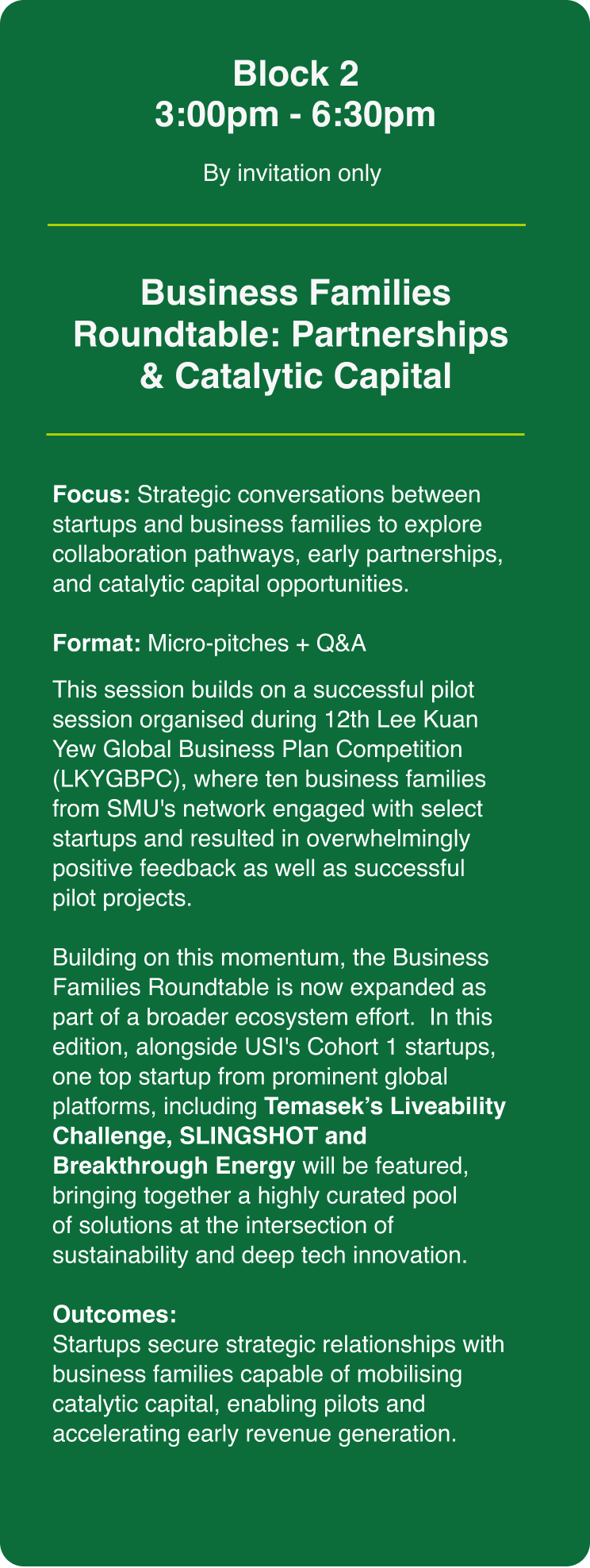 Block 2
3:00pm - 6:30pm

By invitation only

Business Families Roundtable: Partnerships & Catalytic Capital

Focus: Strategic conversations between startups and business families to explore collaboration pathways, early partnerships, and catalytic capital opportunities.

Format: Micro-pitches + Q&A

This session builds on a successful pilot session organised during 12th Lee Kuan Yew Global Business Plan Competition (LKYGBPC), where ten business families from SMU's network engaged with select startups and resulted in overwhelmingly positive feedback as well as successful pilot projects.

Building on this momentum, the Business Families Roundtable is now expanded as part of a broader ecosystem effort. In this edition, alongside USI's Cohort 1 startups, one top startup from prominent global platforms, including Temasek's Liveability Challenge, SLINGSHOT and Breakthrough Energy will be featured, bringing together a highly curated pool of solutions at the intersection of sustainability and deep tech innovation.

Outcomes:
Startups secure strategic relationships with business families capable of mobilising catalytic capital, enabling pilots and accelerating early revenue generation.